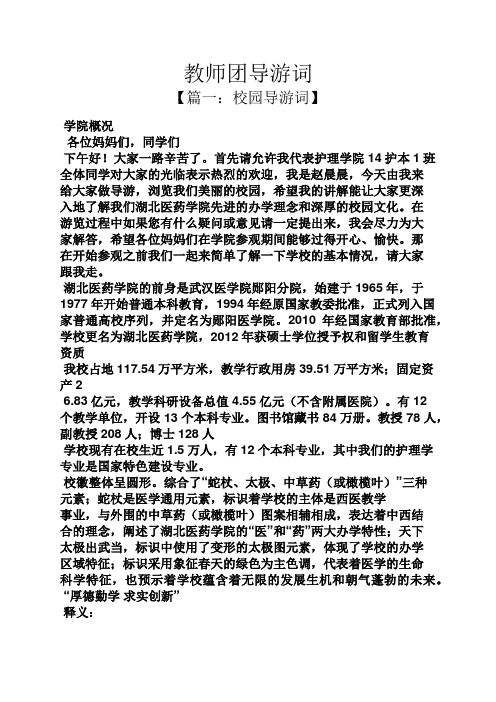 教师团导游词
【篇一：校园导游词】

学院概况

各位妈妈们，同学们

下午好！大家一路辛苦了。首先请允许我代表护理学院 14 护本 1 班全体同学对大家的光临表示热烈的欢迎，我是赵晨晨，今天由我来给大家做导游，浏览我们美丽的校园，希望我的讲解能让大家更深入地了解我们湖北医药学院先进的办学理念和深厚的校园文化。在游览过程中如果您有什么疑问或意见请一定提出来，我会尽力为大家解答，希望各位妈妈们在学院参观期间能够过得开心、愉快。那在开始参观之前我们一起来简单了解一下学校的基本情况，请大家跟我走。

湖北医药学院的前身是武汉医学院郧阳分院，始建于 1965 年，于 1977 年开始普通本科教育，1994 年经原国家教委批准，正式列入国家普通高校序列，并定名为郧阳医学院。2010 年经国家教育部批准，学校更名为湖北医药学院，2012 年获硕士学位授予权和留学生教育资质

我校占地 117.54 万平方米，教学行政用房 39.51 万平方米；固定资产 2

6.83 亿元，教学科研设备总值 4.55 亿元（不含附属医院）。有 12 个教学单位，开设 13 个本科专业。图书馆藏书 84 万册。教授 78 人，副教授 208 人；博士 128 人

学校现有在校生近 1.5 万人，有 12 个本科专业，其中我们的护理学专业是国家特色建设专业。

校徽整体呈圆形。综合了“蛇杖、太极、中草药（或橄榄叶）”三种元素；蛇杖是医学通用元素，标识着学校的主体是西医教学事业，与外围的中草药（或橄榄叶）图案相辅相成，表达着中西结合的理念，阐述了湖北医药学院的“医”和“药”两大办学特性；天下太极出武当，标识中使用了变形的太极图元素，体现了学校的办学区域特征；标识采用象征春天的绿色为主色调，代表着医学的生命科学特征，也预示着学校蕴含着无限的发展生机和朝气蓬勃的未来。

“厚德勤学 求实创新”

释义：